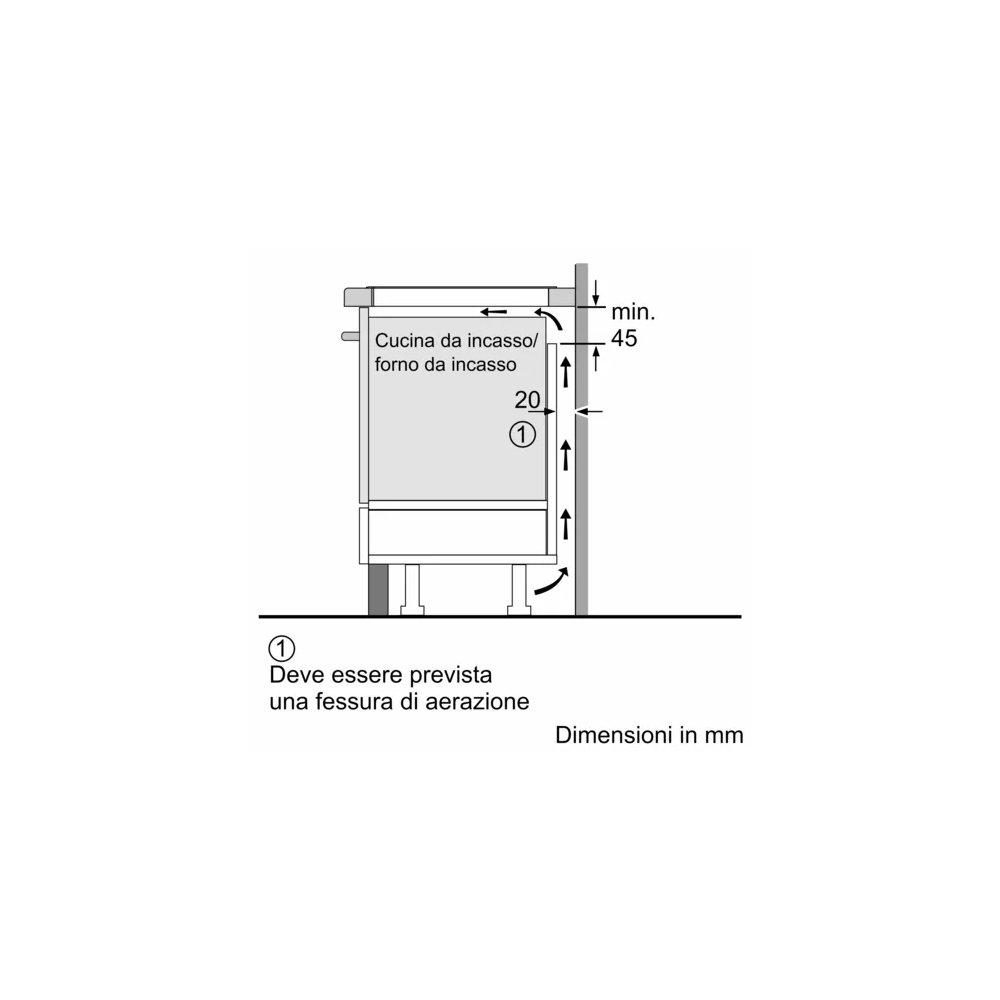 min.
45

Cucina da incasso/
forno da incasso

20

①

①
Deve essere prevista
una fessura di aerazione

Dimensioni in mm